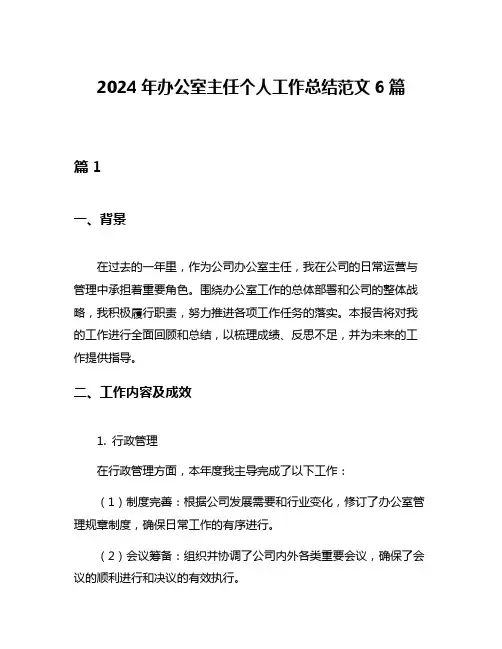 2024 年办公室主任个人工作总结范文 6 篇

篇 1

一、背景

在过去的一年里，作为公司办公室主任，我在公司的日常运营与管理中承担着重要角色。围绕办公室工作的总体部署和公司的整体战略，我积极履行职责，努力推进各项工作任务的落实。本报告将对我的工作进行全面回顾和总结，以梳理成绩、反思不足，并为未来的工作提供指导。

二、工作内容及成效

1. 行政管理

在行政管理方面，本年度我主导完成了以下工作：

（1）制度完善：根据公司发展需要和行业变化，修订了办公室管理规章制度，确保日常工作的有序进行。

（2）会议筹备：组织并协调了公司内外各类重要会议，确保了会议的顺利进行和决议的有效执行。